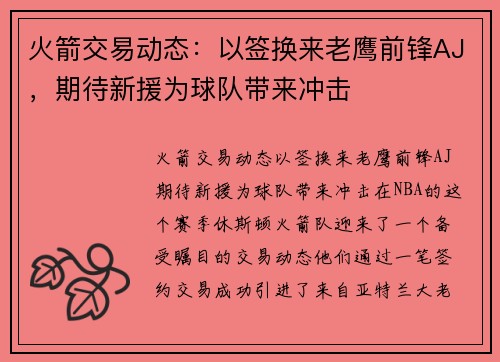 火箭交易动态：以签换来老鹰前锋AJ，期待新援为球队带来冲击

火箭交易动态以签换来老鹰前锋AJ期待新援为球队带来冲击在NBA的这个赛季休斯顿火箭队迎来了一个备受瞩目的交易动态他们通过一笔签约交易成功引进了来自亚特兰大老